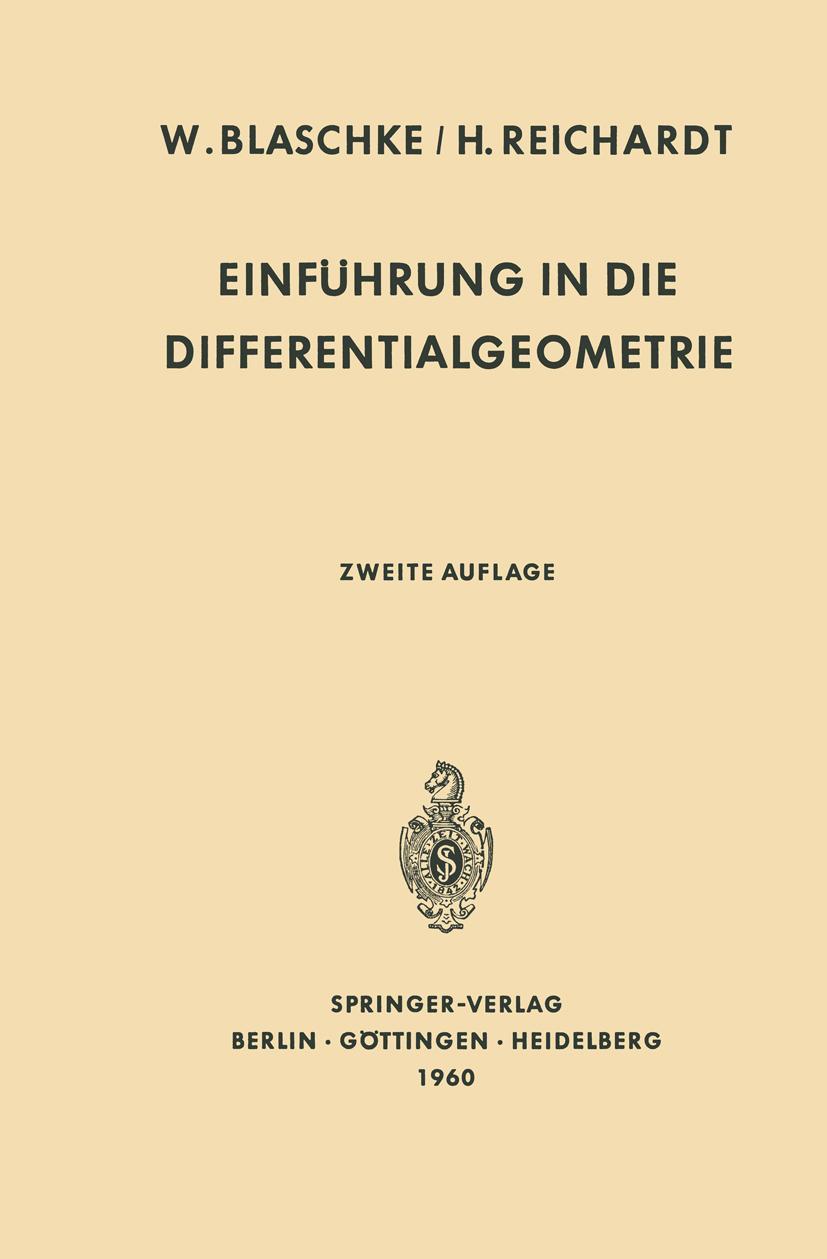 W. BLASCHKE / H. REICHARDT

EINFÜHRUNG IN DIE DIFFERENTIALGEOMETRIE

ZWEITE AUFLAGE

SPRINGER-VERLAG
BERLIN · GÖTTINGEN · HEIDELBERG
1960